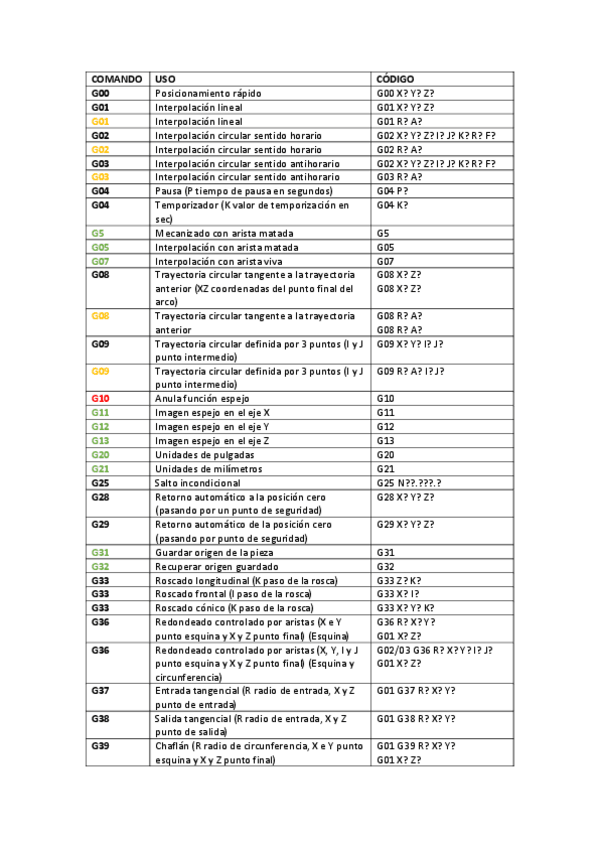 | COMANDO | USO | CÓDIGO |
|---|---|---|
| G00 | Posicionamiento rápido | G00 X? Y? Z? |
| G01 | Interpolación lineal | G01 X? Y? Z? |
| G01 | Interpolación lineal | G01 R? A? |
| G02 | Interpolación circular sentido horario | G02 X? Y? Z? I? J? K? R? F? |
| G02 | Interpolación circular sentido horario | G02 R? A? |
| G03 | Interpolación circular sentido antihorario | G02 X? Y? Z? I? J? K? R? F? |
| G03 | Interpolación circular sentido antihorario | G03 R? A? |
| G04 | Pausa (P tiempo de pausa en segundos) | G04 P? |
| G04 | Temporizador (K valor de temporización en sec) | G04 K? |
| G5 | Mecanizado con arista matada | G5 |
| G05 | Interpolación con arista matada | G05 |
| G07 | Interpolación con arista viva | G07 |
| G08 | Trayectoria circular tangente a la trayectoria anterior (XZ coordenadas del punto final del arco) | G08 X? Z? G08 X? Z? |
| G08 | Trayectoria circular tangente a la trayectoria anterior | G08 R? A? G08 R? A? |
| G09 | Trayectoria circular definida por 3 puntos (I y J punto intermedio) | G09 X? Y? I? J? |
| G09 | Trayectoria circular definida por 3 puntos (I y J punto intermedio) | G09 R? A? I? J? |
| G10 | Anula función espejo | G10 |
| G11 | Imagen espejo en el eje X | G11 |
| G12 | Imagen espejo en el eje Y | G12 |
| G13 | Imagen espejo en el eje Z | G13 |
| G20 | Unidades de pulgadas | G20 |
| G21 | Unidades de milímetros | G21 |
| G25 | Salto incondicional | G25 N??.???.? |
| G28 | Retorno automático a la posición cero (pasando por un punto de seguridad) | G28 X? Y? Z? |
| G29 | Retorno automático de la posición cero (pasando por punto de seguridad) | G29 X? Y? Z? |
| G31 | Guardar origen de la pieza | G31 |
| G32 | Recuperar origen guardado | G32 |
| G33 | Roscado longitudinal (K paso de la rosca) | G33 Z? K? |
| G33 | Roscado frontal (I paso de la rosca) | G33 X? I? |
| G33 | Roscado cónico (K paso de la rosca) | G33 X? Y? K? |
| G36 | Redondeado controlado por aristas (X e Y punto esquina y X y Z punto final) (Esquina) | G36 R? X? Y? G01 X? Z? |
| G36 | Redondeado controlado por aristas (X, Y, I y J punto esquina y X y Z punto final) (Esquina y circunferencia) | G02/03 G36 R? X? Y? I? J? G01 X? Z? |
| G37 | Entrada tangencial (R radio de entrada, X y Z punto de entrada) | G01 G37 R? X? Y? |
| G38 | Salida tangencial (R radio de entrada, X y Z punto de salida) | G01 G38 R? X? Y? |
| G39 | Chaflán (R radio de circunferencia, X e Y punto esquina y X y Z punto final) | G01 G39 R? X? Y? G01 X? Z? |